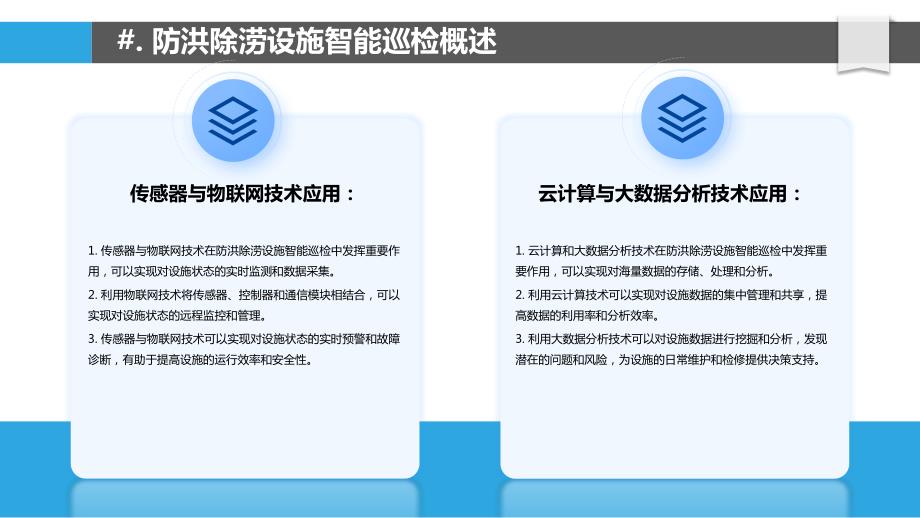 #. 防洪除涝设施智能巡检概述

传感器与物联网技术应用：

1. 传感器与物联网技术在防洪除涝设施智能巡检中发挥重要作用，可以实现对设施状态的实时监测和数据采集。
2. 利用物联网技术将传感器、控制器和通信模块相结合，可以实现对设施状态的远程监控和管理。
3. 传感器与物联网技术可以实现对设施状态的实时预警和故障诊断，有助于提高设施的运行效率和安全性。

云计算与大数据分析技术应用：

1. 云计算和大数据分析技术在防洪除涝设施智能巡检中发挥重要作用，可以实现对海量数据的存储、处理和分析。
2. 利用云计算技术可以实现对设施数据的集中管理和共享，提高数据的利用率和分析效率。
3. 利用大数据分析技术可以对设施数据进行挖掘和分析，发现潜在的问题和风险，为设施的日常维护和检修提供决策支持。